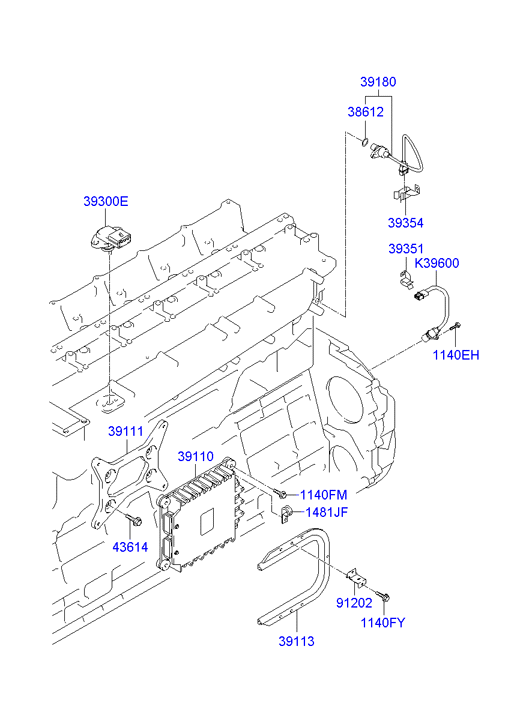 39180
38612
39354
39300E
39351
K39600
1140EH
39111
39110
1140FM
1481JF
43614
91202
1140FY
39113